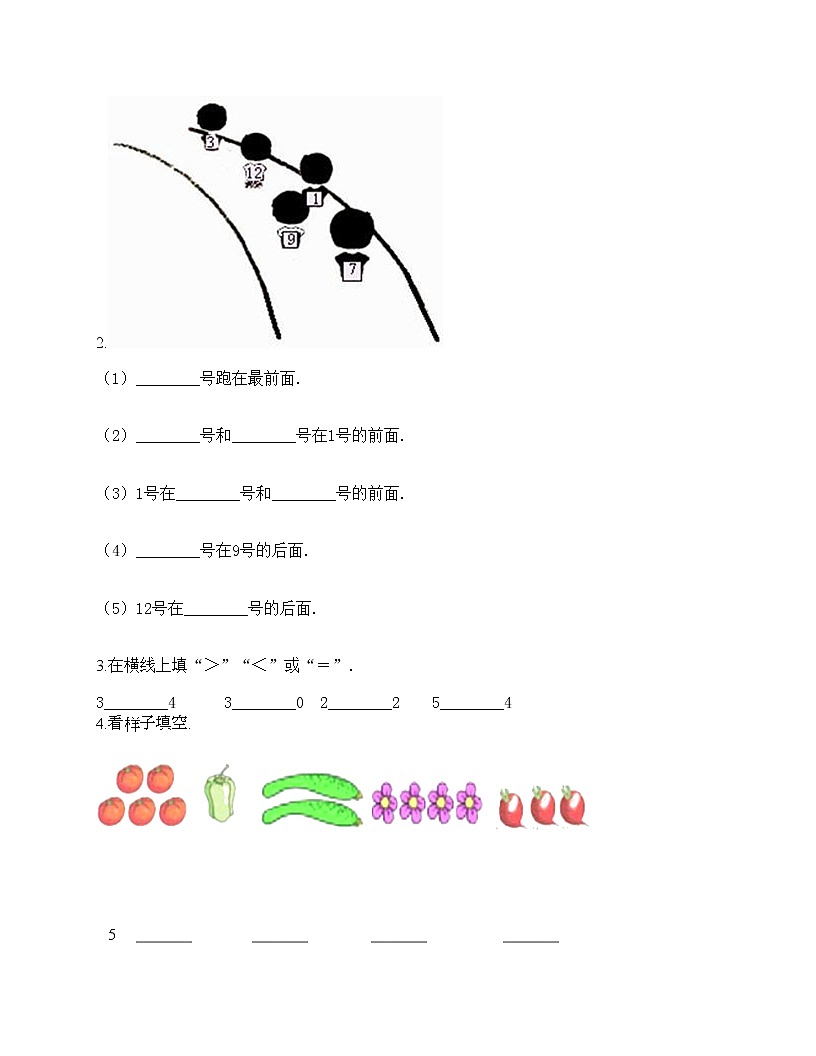 3

12

1

9

7

2.

（1）________号跑在最前面.

（2）________号和________号在1号的前面.

（3）1号在________号和________号的前面.

（4）________号在9号的后面.

（5）12号在________号的后面.

3.在横线上填“＞”“＜”或“＝”.

3________4　3________0　2________2　5________4

4.看样子填空.

5　________　________　________　________